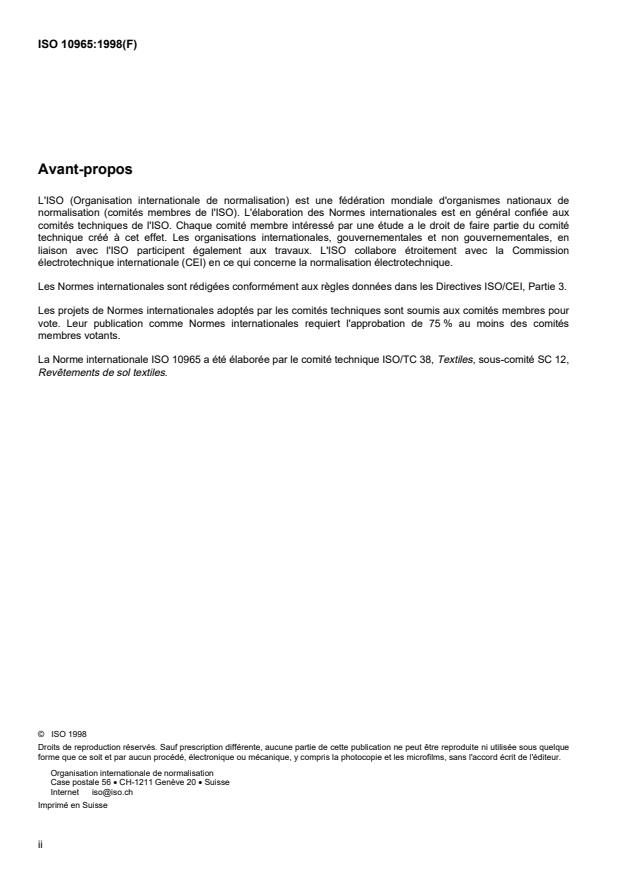 ISO 10965:1998(F)

Avant-propos

L'ISO (Organisation internationale de normalisation) est une fédération mondiale d'organismes nationaux de normalisation (comités membres de l'ISO). L'élaboration des Normes internationales est en général confiée aux comités techniques de l'ISO. Chaque comité membre intéressé par une étude a le droit de faire partie du comité technique créé à cet effet. Les organisations internationales, gouvernementales et non gouvernementales, en liaison avec l'ISO participent également aux travaux. L'ISO collabore étroitement avec la Commission électrotechnique internationale (CEI) en ce qui concerne la normalisation électrotechnique.

Les Normes internationales sont rédigées conformément aux règles données dans les Directives ISO/CEI, Partie 3.

Les projets de Normes internationales adoptés par les comités techniques sont soumis aux comités membres pour vote. Leur publication comme Normes internationales requiert l'approbation de 75 % au moins des comités membres votants.

La Norme internationale ISO 10965 a été élaborée par le comité technique ISO/TC 38, Textiles, sous-comité SC 12, Revêtements de sol textiles.

© ISO 1998
Droits de reproduction réservés. Sauf prescription différente, aucune partie de cette publication ne peut être reproduite ni utilisée sous quelque forme que ce soit et par aucun procédé, électronique ou mécanique, y compris la photocopie et les microfilms, sans l'accord écrit de l'éditeur.

Organisation internationale de normalisation
Case postale 56 • CH-1211 Genève 20 • Suisse
Internet iso@iso.ch

Imprimé en Suisse

ii